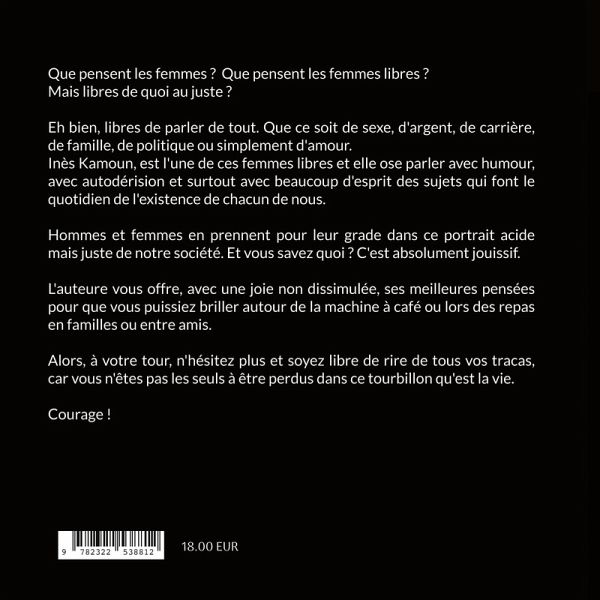 Que pensent les femmes ? Que pensent les femmes libres ?
Mais libres de quoi au juste ?

Eh bien, libres de parler de tout. Que ce soit de sexe, d'argent, de carrière, de famille, de politique ou simplement d'amour.
Inès Kamoun, est l'une de ces femmes libres et elle ose parler avec humour, avec autodérision et surtout avec beaucoup d'esprit des sujets qui font le quotidien de l'existence de chacun de nous.

Hommes et femmes en prennent pour leur grade dans ce portrait acide mais juste de notre société. Et vous savez quoi ? C'est absolument jouissif.

L'auteure vous offre, avec une joie non dissimulée, ses meilleures pensées pour que vous puissiez briller autour de la machine à café ou lors des repas en familles ou entre amis.

Alors, à votre tour, n'hésitez plus et soyez libre de rire de tous vos tracas, car vous n'êtes pas les seuls à être perdus dans ce tourbillon qu'est la vie.

Courage !

9 782322 538812

18.00 EUR